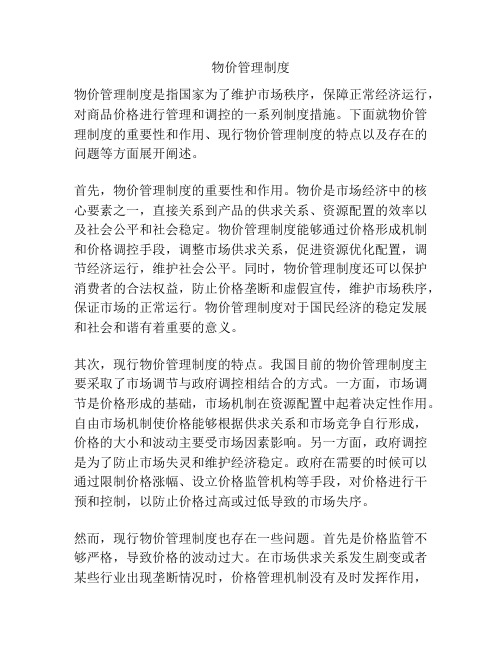 物价管理制度

物价管理制度是指国家为了维护市场秩序，保障正常经济运行，对商品价格进行管理和调控的一系列制度措施。下面就物价管理制度的重要性和作用、现行物价管理制度的特点以及存在的问题等方面展开阐述。

首先，物价管理制度的重要性和作用。物价是市场经济中的核心要素之一，直接关系到产品的供求关系、资源配置的效率以及社会公平和社会稳定。物价管理制度能够通过价格形成机制和价格调控手段，调整市场供求关系，促进资源优化配置，调节经济运行，维护社会公平。同时，物价管理制度还可以保护消费者的合法权益，防止价格垄断和虚假宣传，维护市场秩序，保证市场的正常运行。物价管理制度对于国民经济的稳定发展和社会和谐有着重要的意义。

其次，现行物价管理制度的特点。我国目前的物价管理制度主要采取了市场调节与政府调控相结合的方式。一方面，市场调节是价格形成的基础，市场机制在资源配置中起着决定性作用。自由市场机制使价格能够根据供求关系和市场竞争自行形成，价格的大小和波动主要受市场因素影响。另一方面，政府调控是为了防止市场失灵和维护经济稳定。政府在需要的时候可以通过限制价格涨幅、设立价格监管机构等手段，对价格进行干预和控制，以防止价格过高或过低导致的市场失序。

然而，现行物价管理制度也存在一些问题。首先是价格监管不够严格，导致价格的波动过大。在市场供求关系发生剧变或者某些行业出现垄断情况时，价格管理机制没有及时发挥作用，